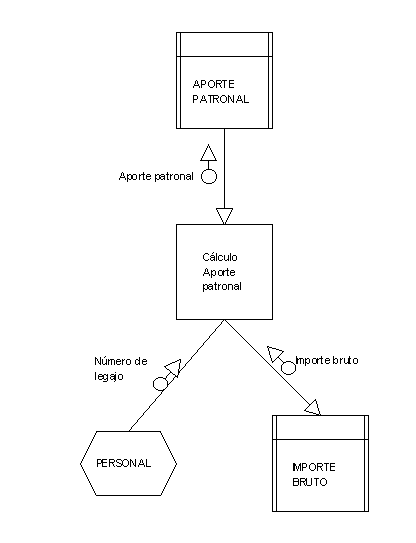 APORTE PATRONAL

Aporte patronal

Cálculo Aporte patronal

Número de legajo

Importe bruto

PERSONAL

IMPORTE BRUTO